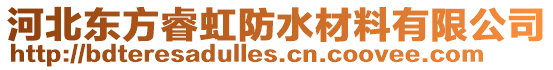 河北东方睿虹防水材料有限公司
http://bdteresadulles.cn.coovee.com